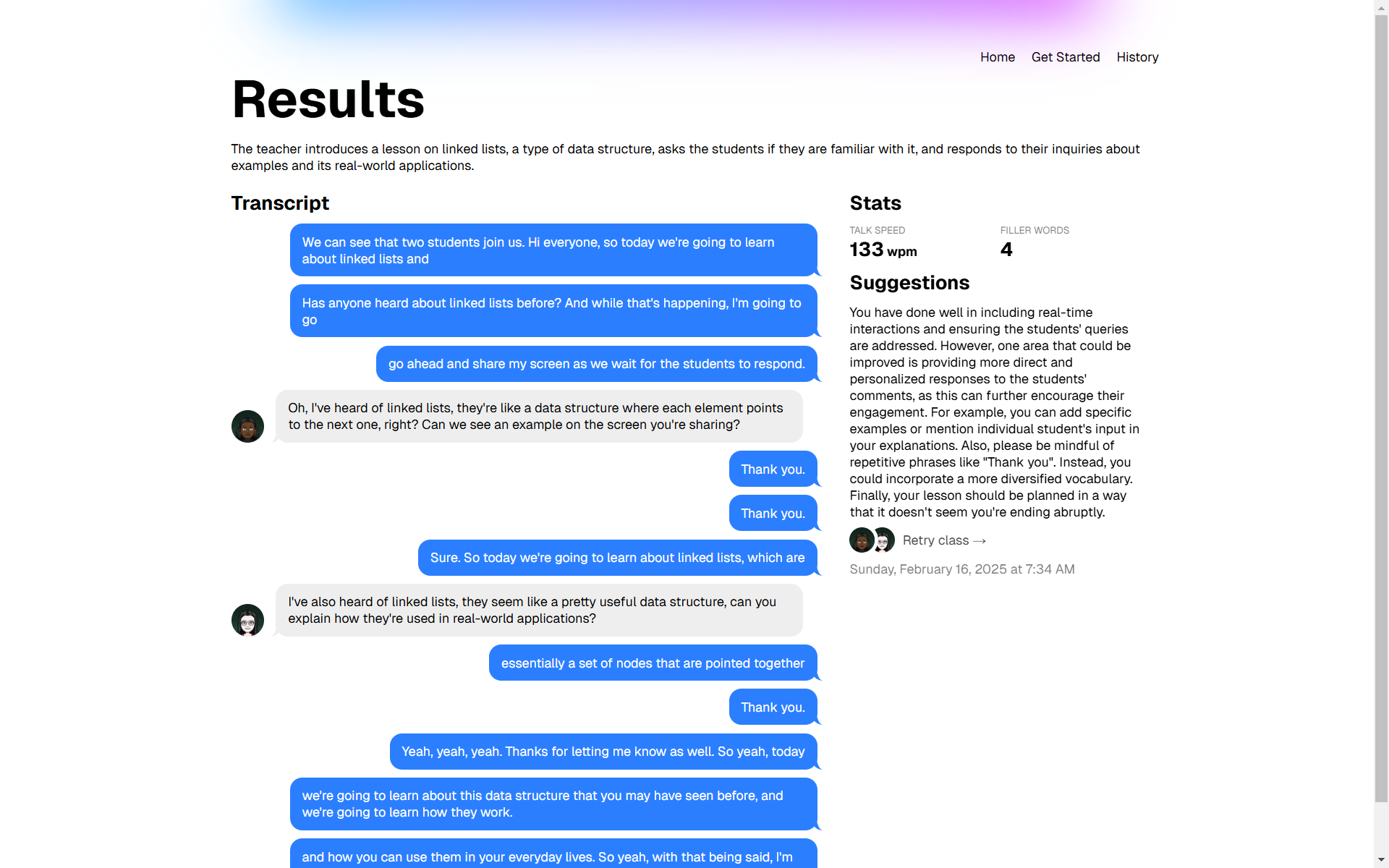 Home Get Started History

Results

The teacher introduces a lesson on linked lists, a type of data structure, asks the students if they are familiar with it, and responds to their inquiries about examples and its real-world applications.

Transcript

We can see that two students join us. Hi everyone, so today we're going to learn about linked lists and

Has anyone heard about linked lists before? And while that's happening, I'm going to go

go ahead and share my screen as we wait for the students to respond.

Oh, I've heard of linked lists, they're like a data structure where each element points to the next one, right? Can we see an example on the screen you're sharing?

Thank you.

Thank you.

Sure. So today we're going to learn about linked lists, which are

I've also heard of linked lists, they seem like a pretty useful data structure, can you explain how they're used in real-world applications?

essentially a set of nodes that are pointed together

Thank you.

Yeah, yeah, yeah. Thanks for letting me know as well. So yeah, today

we're going to learn about this data structure that you may have seen before, and we're going to learn how they work.

and how you can use them in your everyday lives. So yeah, with that being said, I'm

Stats

TALK SPEED
133 wpm

FILLER WORDS
4

Suggestions

You have done well in including real-time interactions and ensuring the students' queries are addressed. However, one area that could be improved is providing more direct and personalized responses to the students' comments, as this can further encourage their engagement. For example, you can add specific examples or mention individual student's input in your explanations. Also, please be mindful of repetitive phrases like "Thank you". Instead, you could incorporate a more diversified vocabulary. Finally, your lesson should be planned in a way that it doesn't seem you're ending abruptly.

Retry class →

Sunday, February 16, 2025 at 7:34 AM